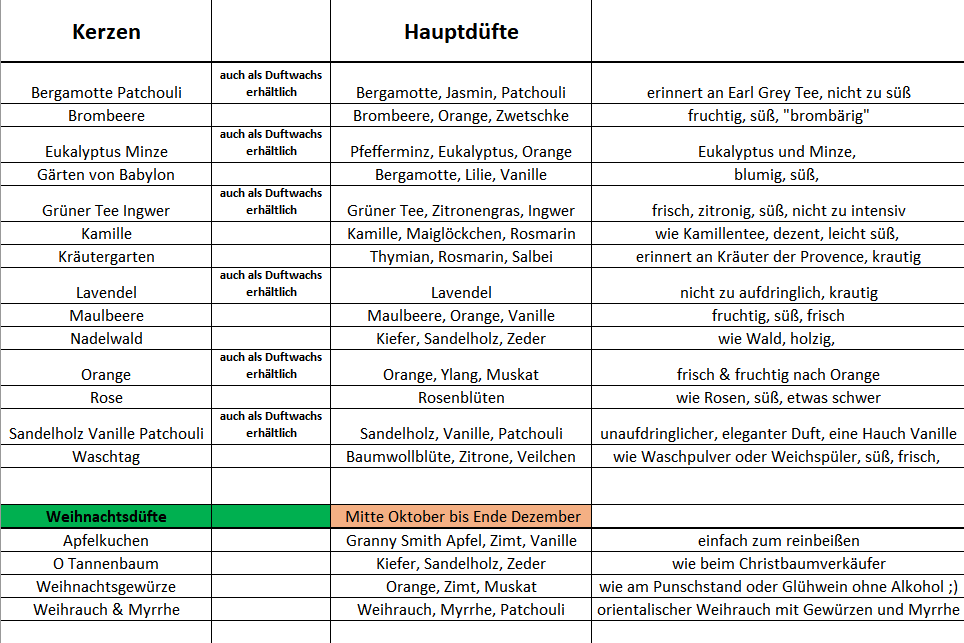 | Kerzen | | Hauptdüfte | |
|---|---|---|---|
| Bergamotte Patchouli | auch als Duftwachs erhältlich | Bergamotte, Jasmin, Patchouli | erinnert an Earl Grey Tee, nicht zu süß |
| Brombeere | | Brombeere, Orange, Zwetschke | fruchtig, süß, "brombärig" |
| Eukalyptus Minze | auch als Duftwachs erhältlich | Pfefferminz, Eukalyptus, Orange | Eukalyptus und Minze, |
| Gärten von Babylon | | Bergamotte, Lilie, Vanille | blumig, süß, |
| Grüner Tee Ingwer | auch als Duftwachs erhältlich | Grüner Tee, Zitronengras, Ingwer | frisch, zitronig, süß, nicht zu intensiv |
| Kamille | | Kamille, Maiglöckchen, Rosmarin | wie Kamillentee, dezent, leicht süß, |
| Kräutergarten | | Thymian, Rosmarin, Salbei | erinnert an Kräuter der Provence, krautig |
| Lavendel | auch als Duftwachs erhältlich | Lavendel | nicht zu aufdringlich, krautig |
| Maulbeere | | Maulbeere, Orange, Vanille | fruchtig, süß, frisch |
| Nadelwald | | Kiefer, Sandelholz, Zeder | wie Wald, holzig, |
| Orange | auch als Duftwachs erhältlich | Orange, Ylang, Muskat | frisch & fruchtig nach Orange |
| Rose | | Rosenblüten | wie Rosen, süß, etwas schwer |
| Sandelholz Vanille Patchouli | auch als Duftwachs erhältlich | Sandelholz, Vanille, Patchouli | unaufdringlicher, eleganter Duft, eine Hauch Vanille |
| Waschtag | | Baumwollblüte, Zitrone, Veilchen | wie Waschpulver oder Weichspüler, süß, frisch, |
| | | | |
| Weihnachtsdüfte | | Mitte Oktober bis Ende Dezember | |
| Apfelkuchen | | Granny Smith Apfel, Zimt, Vanille | einfach zum reinbeißen |
| O Tannenbaum | | Kiefer, Sandelholz, Zeder | wie beim Christbaumverkäufer |
| Weihnachtsgewürze | | Orange, Zimt, Muskat | wie am Punschstand oder Glühwein ohne Alkohol ;) |
| Weihrauch & Myrrhe | | Weihrauch, Myrrhe, Patchouli | orientalischer Weihrauch mit Gewürzen und Myrrhe |